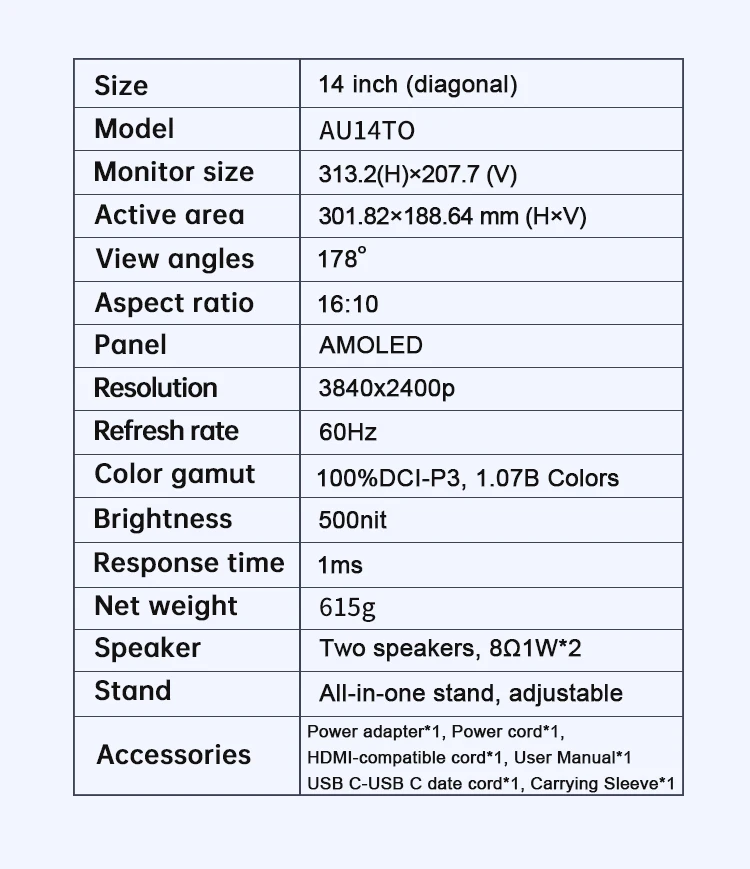 | Size | 14 inch (diagonal) |
|---|---|
| Model | AU14TO |
| Monitor size | 313.2(H)×207.7 (V) |
| Active area | 301.82×188.64 mm (H×V) |
| View angles | 178° |
| Aspect ratio | 16:10 |
| Panel | AMOLED |
| Resolution | 3840x2400p |
| Refresh rate | 60Hz |
| Color gamut | 100%DCI-P3, 1.07B Colors |
| Brightness | 500nit |
| Response time | 1ms |
| Net weight | 615g |
| Speaker | Two speakers, 8Ω1W*2 |
| Stand | All-in-one stand, adjustable |
| Accessories | Power adapter*1, Power cord*1, HDMI-compatible cord*1, User Manual*1 USB C-USB C date cord*1, Carrying Sleeve*1 |